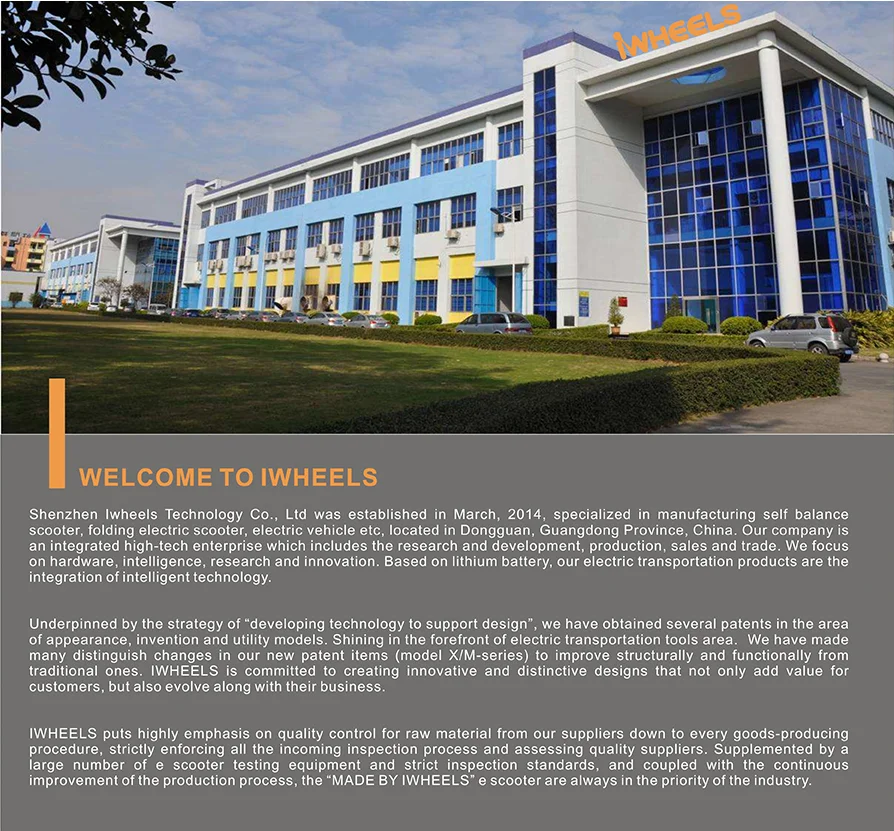 IWHEELS

WELCOME TO IWHEELS

Shenzhen Iwheels Technology Co., Ltd was established in March, 2014, specialized in manufacturing self balance scooter, folding electric scooter, electric vehicle etc, located in Dongguan, Guangdong Province, China. Our company is an integrated high-tech enterprise which includes the research and development, production, sales and trade. We focus on hardware, intelligence, research and innovation. Based on lithium battery, our electric transportation products are the integration of intelligent technology.

Underpinned by the strategy of "developing technology to support design", we have obtained several patents in the area of appearance, invention and utility models. Shining in the forefront of electric transportation tools area. We have made many distinguish changes in our new patent items (model X/M-series) to improve structurally and functionally from traditional ones. IWHEELS is committed to creating innovative and distinctive designs that not only add value for customers, but also evolve along with their business.

IWHEELS puts highly emphasis on quality control for raw material from our suppliers down to every goods-producing procedure, strictly enforcing all the incoming inspection process and assessing quality suppliers. Supplemented by a large number of e scooter testing equipment and strict inspection standards, and coupled with the continuous improvement of the production process, the "MADE BY IWHEELS" e scooter are always in the priority of the industry.